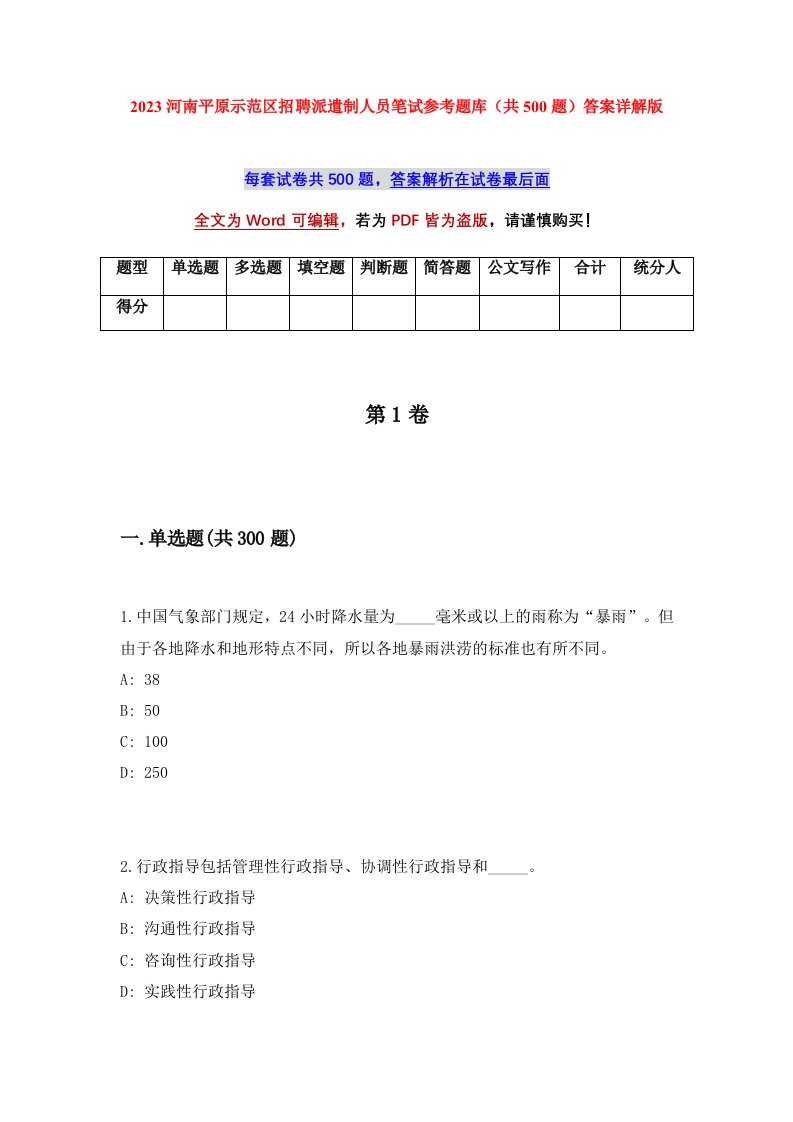 2023河南平原示范区招聘派遣制人员笔试参考题库（共500题）答案详解版

每套试卷共500题，答案解析在试卷最后面

全文为Word可编辑，若为PDF皆为盗版，请谨慎购买！

| 题型 | 单选题 | 多选题 | 填空题 | 判断题 | 简答题 | 公文写作 | 合计 | 统分人 |
|---|---|---|---|---|---|---|---|---|
| 得分 | | | | | | | | |

第1卷

一.单选题(共300题)

1.中国气象部门规定，24小时降水量为_____毫米或以上的雨称为“暴雨”。但由于各地降水和地形特点不同，所以各地暴雨洪涝的标准也有所不同。
A: 38
B: 50
C: 100
D: 250

2.行政指导包括管理性行政指导、协调性行政指导和_____。
A: 决策性行政指导
B: 沟通性行政指导
C: 咨询性行政指导
D: 实践性行政指导